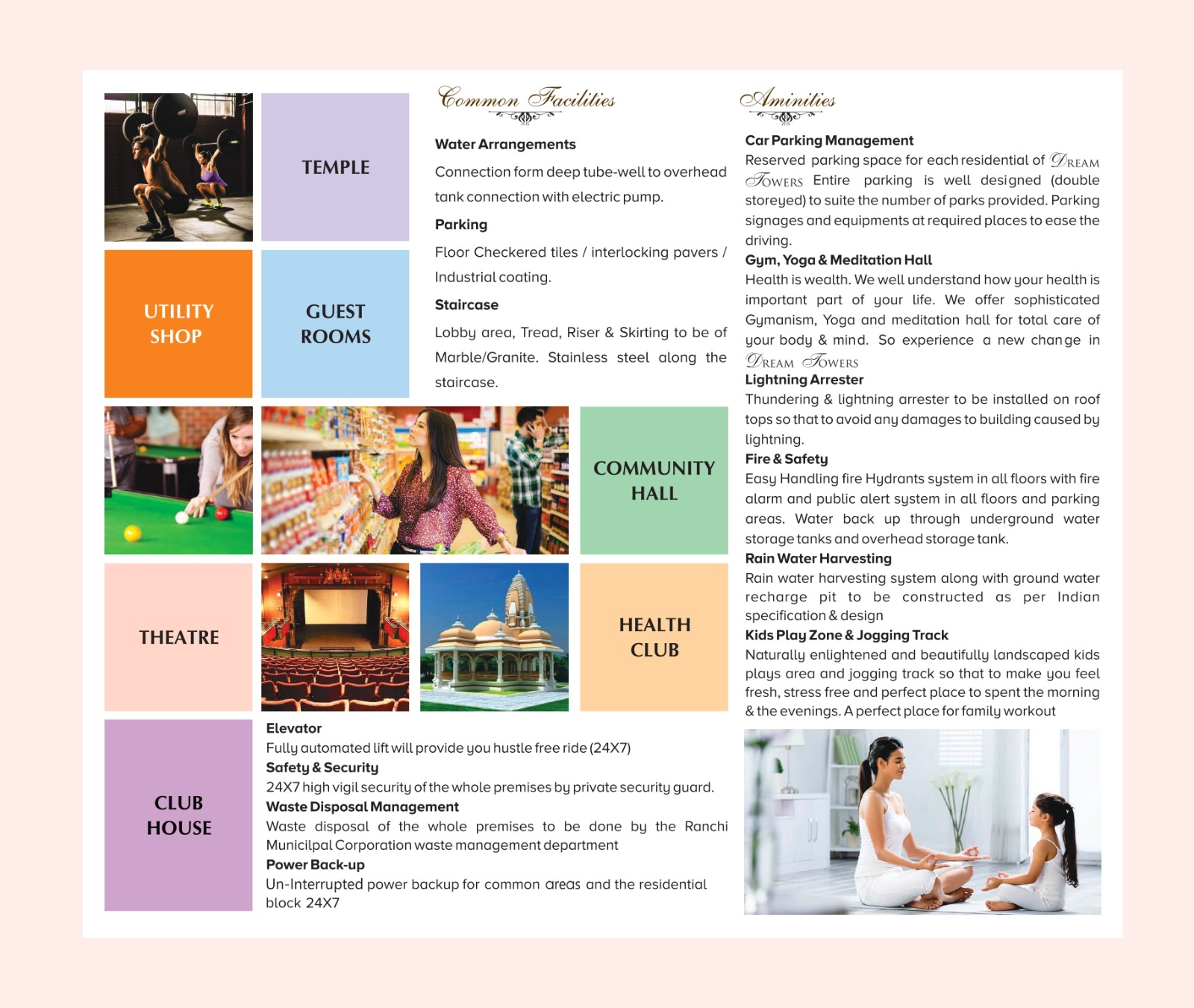 TEMPLE

UTILITY SHOP

GUEST ROOMS

COMMUNITY HALL

THEATRE

HEALTH CLUB

CLUB HOUSE

Common Facilities

Water Arrangements

Connection form deep tube-well to overhead tank connection with electric pump.

Parking

Floor Checkered tiles / interlocking pavers / Industrial coating.

Staircase

Lobby area, Tread, Riser & Skirting to be of Marble/Granite. Stainless steel along the staircase.

Elevator
Fully automated lift will provide you hustle free ride (24X7)
Safety & Security
24X7 high vigil security of the whole premises by private security guard.
Waste Disposal Management
Waste disposal of the whole premises to be done by the Ranchi Municilpal Corporation waste management department
Power Back-up
Un-Interrupted power backup for common areas and the residential block 24X7

Aminities

Car Parking Management
Reserved parking space for each residential of DREAM TOWERS Entire parking is well designed (double storeyed) to suite the number of parks provided. Parking signages and equipments at required places to ease the driving.
Gym, Yoga & Meditation Hall
Health is wealth. We well understand how your health is important part of your life. We offer sophisticated Gymanism, Yoga and meditation hall for total care of your body & mind. So experience a new change in DREAM TOWERS
Lightning Arrester
Thundering & lightning arrester to be installed on roof tops so that to avoid any damages to building caused by lightning.
Fire & Safety
Easy Handling fire Hydrants system in all floors with fire alarm and public alert system in all floors and parking areas. Water back up through underground water storage tanks and overhead storage tank.
Rain Water Harvesting
Rain water harvesting system along with ground water recharge pit to be constructed as per Indian specification & design
Kids Play Zone & Jogging Track
Naturally enlightened and beautifully landscaped kids plays area and jogging track so that to make you feel fresh, stress free and perfect place to spent the morning & the evenings. A perfect place for family workout